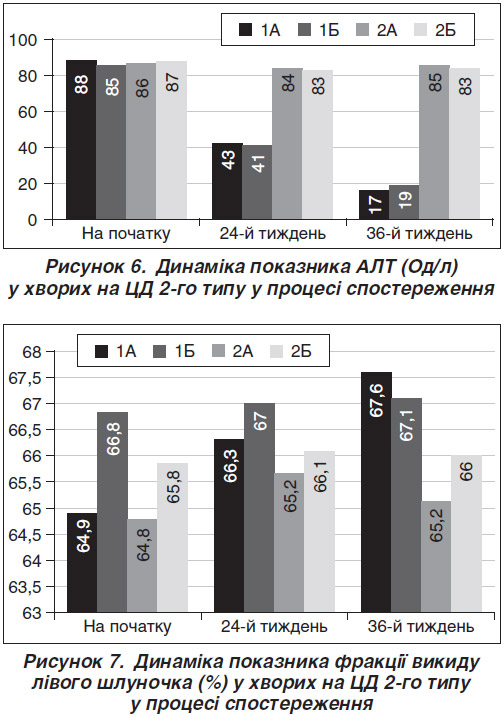 1А 1Б 2А 2Б

100
80
60
40
20
0

88 85 86 87
43 41 84 83
17 19 85 83

На початку
24-й тиждень
36-й тиждень

Рисунок 6. Динаміка показника АЛТ (Од/л) у хворих на ЦД 2-го типу у процесі спостереження

1А 1Б 2А 2Б

68
67,5
67
66,5
66
65,5
65
64,5
64
63,5
63

64,9 66,8 64,8 65,8
66,3 67 65,2 66,1
67,6 67,1 65,2 66

На початку
24-й тиждень
36-й тиждень

Рисунок 7. Динаміка показника фракції викиду лівого шлуночка (%) у хворих на ЦД 2-го типу у процесі спостереження